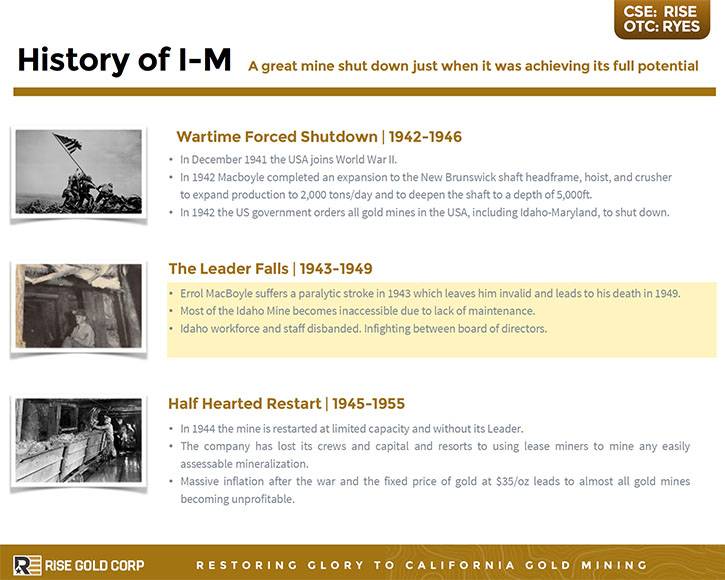 CSE: RISE
OTC: RYES

History of I-M A great mine shut down just when it was achieving its full potential

Wartime Forced Shutdown | 1942-1946

• In December 1941 the USA joins World War II.
• In 1942 Macboyle completed an expansion to the New Brunswick shaft headframe, hoist, and crusher to expand production to 2,000 tons/day and to deepen the shaft to a depth of 5,000ft.
• In 1942 the US government orders all gold mines in the USA, including Idaho-Maryland, to shut down.

The Leader Falls | 1943-1949

• Errol MacBoyle suffers a paralytic stroke in 1943 which leaves him invalid and leads to his death in 1949.
• Most of the Idaho Mine becomes inaccessible due to lack of maintenance.
• Idaho workforce and staff disbanded. Infighting between board of directors.

Half Hearted Restart | 1945-1955

• In 1944 the mine is restarted at limited capacity and without its Leader.
• The company has lost its crews and capital and resorts to using lease miners to mine any easily assessable mineralization.
• Massive inflation after the war and the fixed price of gold at $35/oz leads to almost all gold mines becoming unprofitable.

RISE GOLD CORP RESTORING GLORY TO CALIFORNIA GOLD MINING